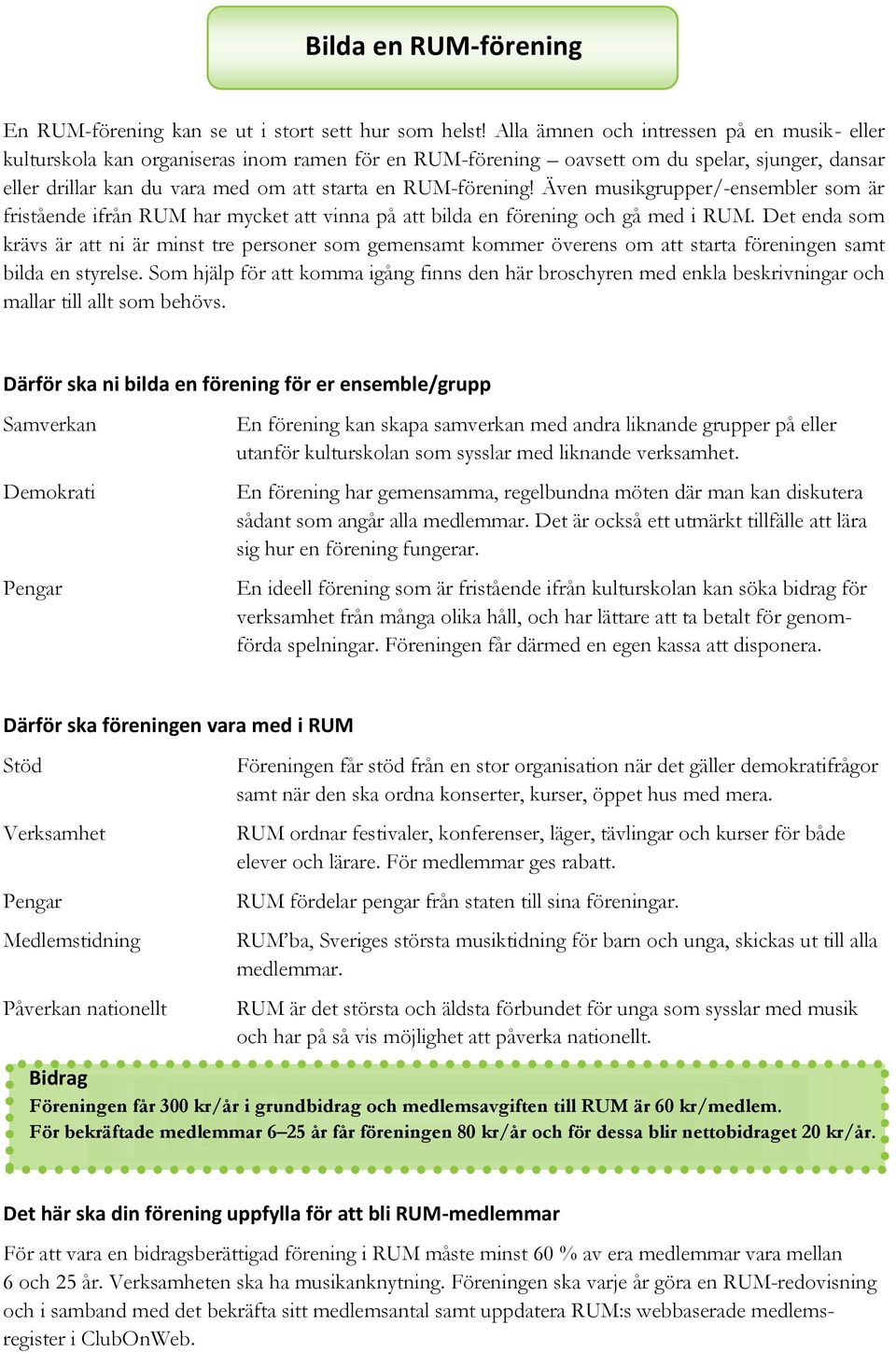 Bilda en RUM-förening

En RUM-förening kan se ut i stort sett hur som helst! Alla ämnen och intressen på en musik- eller kulturskola kan organiseras inom ramen för en RUM-förening – oavsett om du spelar, sjunger, dansar eller drillar kan du vara med om att starta en RUM-förening! Även musikgrupper/-ensembler som är fristående ifrån RUM har mycket att vinna på att bilda en förening och gå med i RUM. Det enda som krävs är att ni är minst tre personer som gemensamt kommer överens om att starta föreningen samt bilda en styrelse. Som hjälp för att komma igång finns den här broschyren med enkla beskrivningar och mallar till allt som behövs.

Därför ska ni bilda en förening för er ensemble/grupp

Samverkan

En förening kan skapa samverkan med andra liknande grupper på eller utanför kulturskolan som sysslar med liknande verksamhet.

Demokrati

En förening har gemensamma, regelbundna möten där man kan diskutera sådant som angår alla medlemmar. Det är också ett utmärkt tillfälle att lära sig hur en förening fungerar.

Pengar

En ideell förening som är fristående ifrån kulturskolan kan söka bidrag för verksamhet från många olika håll, och har lättare att ta betalt för genomförda spelningar. Föreningen får därmed en egen kassa att disponera.

Därför ska föreningen vara med i RUM

Stöd

Föreningen får stöd från en stor organisation när det gäller demokratifrågor samt när den ska ordna konserter, kurser, öppet hus med mera.

Verksamhet

RUM ordnar festivaler, konferenser, läger, tävlingar och kurser för både elever och lärare. För medlemmar ges rabatt.

Pengar

RUM fördelar pengar från staten till sina föreningar.

Medlemstidning

RUM'ba, Sveriges största musiktidning för barn och unga, skickas ut till alla medlemmar.

Påverkan nationellt

RUM är det största och äldsta förbundet för unga som sysslar med musik och har på så vis möjlighet att påverka nationellt.

Bidrag
Föreningen får 300 kr/år i grundbidrag och medlemsavgiften till RUM är 60 kr/medlem.
För bekräftade medlemmar 6–25 år får föreningen 80 kr/år och för dessa blir nettobidraget 20 kr/år.

Det här ska din förening uppfylla för att bli RUM-medlemmar

För att vara en bidragsberättigad förening i RUM måste minst 60 % av era medlemmar vara mellan 6 och 25 år. Verksamheten ska ha musikanknytning. Föreningen ska varje år göra en RUM-redovisning och i samband med det bekräfta sitt medlemsantal samt uppdatera RUM:s webbaserade medlemsregister i ClubOnWeb.